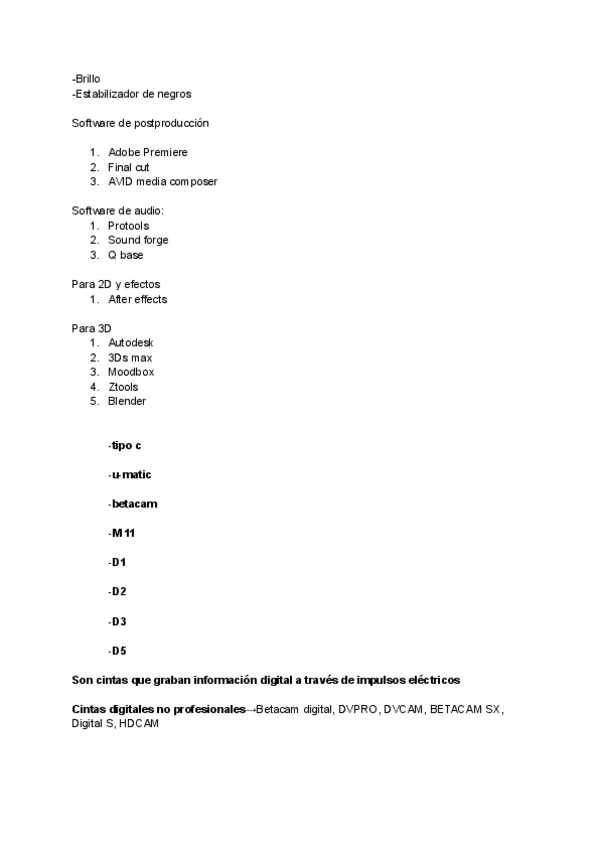 -Brillo
-Estabilizador de negros

Software de postproducción

1. Adobe Premiere
2. Final cut
3. AVID media composer

Software de audio:
1. Protools
2. Sound forge
3. Q base

Para 2D y efectos
1. After effects

Para 3D
1. Autodesk
2. 3Ds max
3. Moodbox
4. Ztools
5. Blender

-tipo c

-u-matic

-betacam

-M11

-D1

-D2

-D3

-D5

Son cintas que graban información digital a través de impulsos eléctricos

Cintas digitales no profesionales→Betacam digital, DVPRO, DVCAM, BETACAM SX, Digital S, HDCAM